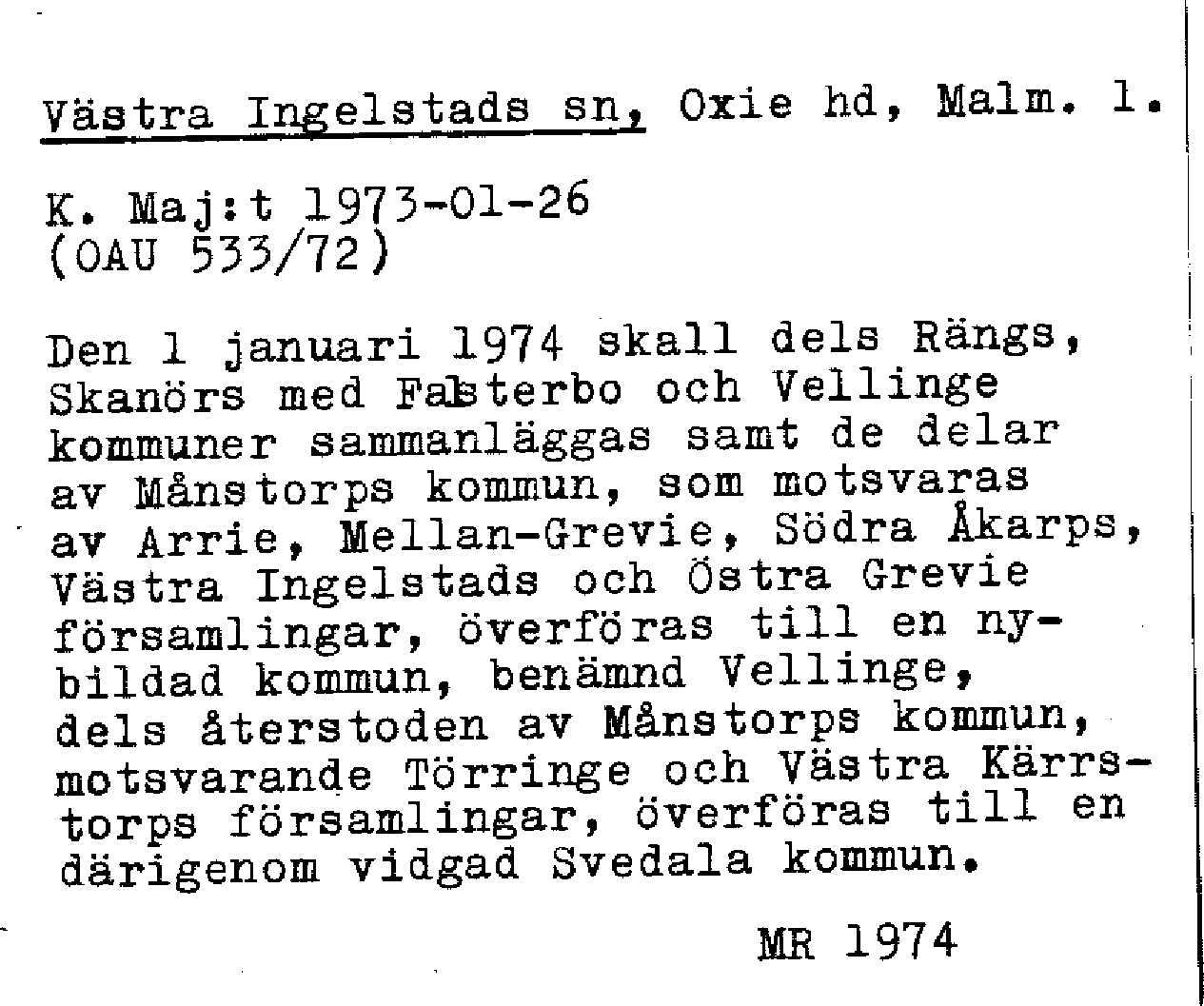 Västra Ingelstads sn, Oxie hd, Malm. l.

K. Maj:t 1973-01-26
(OAU 533/72)

Den 1 januari 1974 skall dels Rängs, Skanörs med Falsterbo och Vellinge kommuner sammanläggas samt de delar av Månstorps kommun, som motsvaras av Arrie, Mellan-Grevie, Södra Åkarps, Västra Ingelstads och Östra Grevie församlingar, överföras till en nybildad kommun, benämnd Vellinge, dels återstoden av Månstorps kommun, motsvarande Törringe och Västra Kärrstorps församlingar, överföras till en därigenom vidgad Svedala kommun.

MR 1974